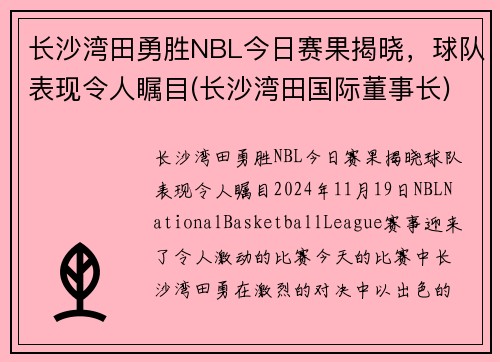 长沙湾田勇胜NBL今日赛果揭晓，球队表现令人瞩目(长沙湾田国际董事长)

长沙湾田勇胜NBL今日赛果揭晓球队表现令人瞩目2024年11月19日NBLNationalBasketballLeague赛事迎来了令人激动的比赛今天的比赛中长沙湾田勇在激烈的对决中以出色的